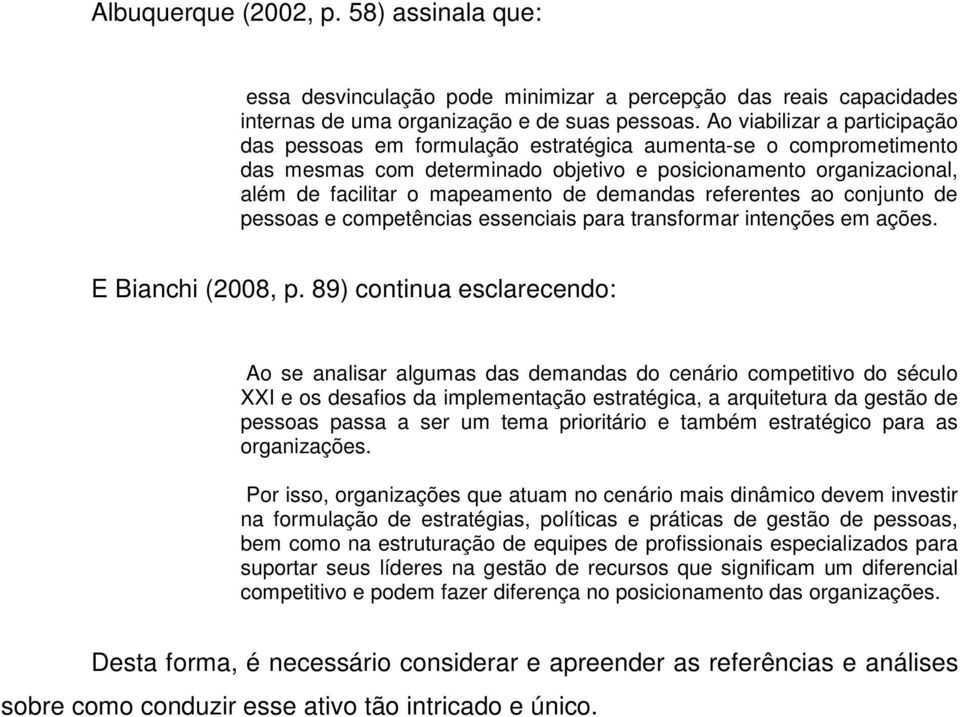 Albuquerque (2002, p. 58) assinala que:

essa desvinculação pode minimizar a percepção das reais capacidades internas de uma organização e de suas pessoas. Ao viabilizar a participação das pessoas em formulação estratégica aumenta-se o comprometimento das mesmas com determinado objetivo e posicionamento organizacional, além de facilitar o mapeamento de demandas referentes ao conjunto de pessoas e competências essenciais para transformar intenções em ações.

E Bianchi (2008, p. 89) continua esclarecendo:

Ao se analisar algumas das demandas do cenário competitivo do século XXI e os desafios da implementação estratégica, a arquitetura da gestão de pessoas passa a ser um tema prioritário e também estratégico para as organizações.

Por isso, organizações que atuam no cenário mais dinâmico devem investir na formulação de estratégias, políticas e práticas de gestão de pessoas, bem como na estruturação de equipes de profissionais especializados para suportar seus líderes na gestão de recursos que significam um diferencial competitivo e podem fazer diferença no posicionamento das organizações.

Desta forma, é necessário considerar e apreender as referências e análises sobre como conduzir esse ativo tão intricado e único.